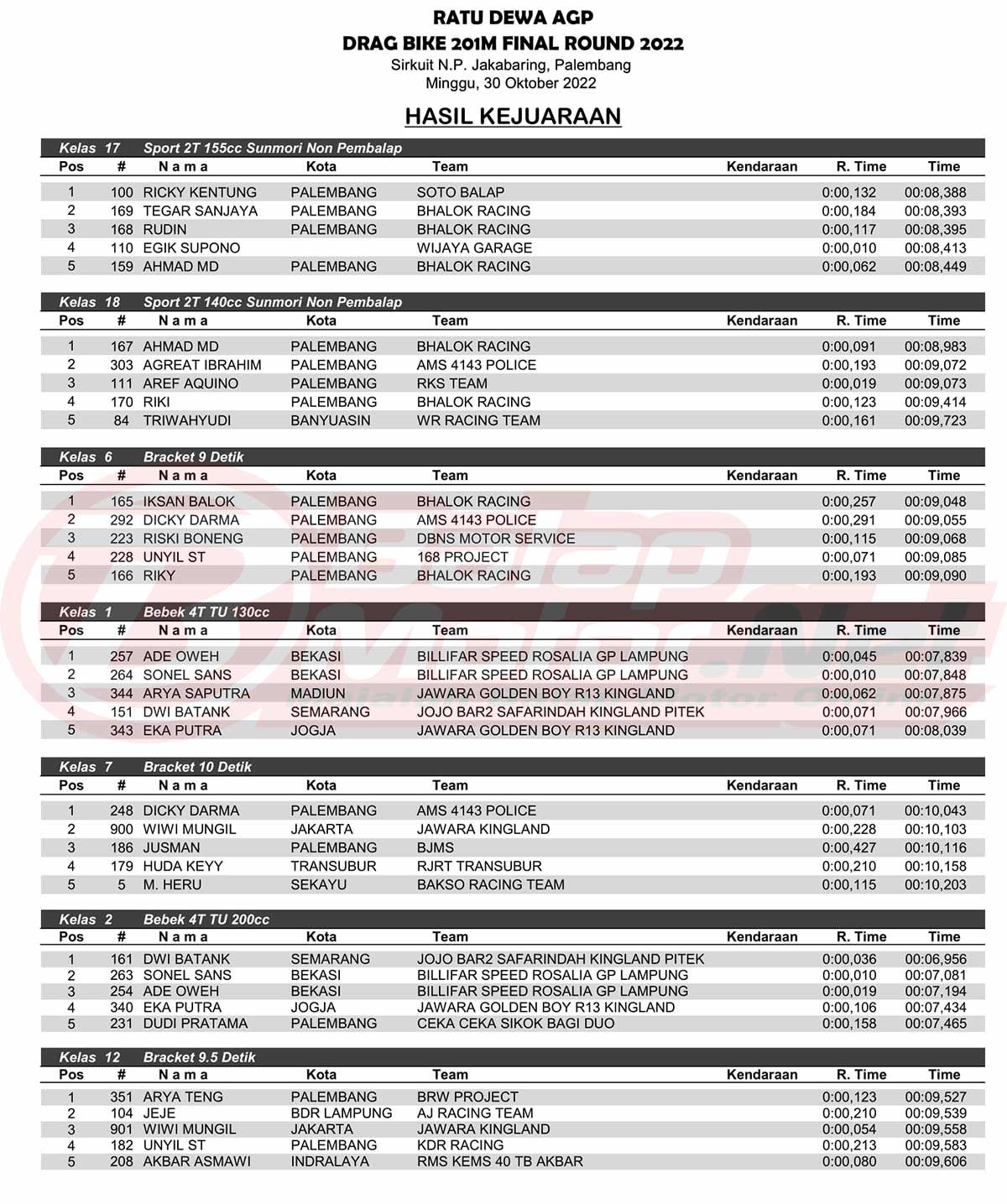 RATU DEWA AGP
DRAG BIKE 201M FINAL ROUND 2022
Sirkuit N.P. Jakabaring, Palembang
Minggu, 30 Oktober 2022

HASIL KEJUARAAN

Kelas 17 Sport 2T 155cc Sunmori Non Pembalap

| Pos | # | N a m a | Kota | Team | Kendaraan | R. Time | Time |
|---|---|---|---|---|---|---|---|
| 1 | 100 | RICKY KENTUNG | PALEMBANG | SOTO BALAP | | 0:00,132 | 00:08,388 |
| 2 | 169 | TEGAR SANJAYA | PALEMBANG | BHALOK RACING | | 0:00,184 | 00:08,393 |
| 3 | 168 | RUDIN | PALEMBANG | BHALOK RACING | | 0:00,117 | 00:08,395 |
| 4 | 110 | EGIK SUPONO | | WIJAYA GARAGE | | 0:00,010 | 00:08,413 |
| 5 | 159 | AHMAD MD | PALEMBANG | BHALOK RACING | | 0:00,062 | 00:08,449 |

Kelas 18 Sport 2T 140cc Sunmori Non Pembalap

| Pos | # | N a m a | Kota | Team | Kendaraan | R. Time | Time |
|---|---|---|---|---|---|---|---|
| 1 | 167 | AHMAD MD | PALEMBANG | BHALOK RACING | | 0:00,091 | 00:08,983 |
| 2 | 303 | AGREAT IBRAHIM | PALEMBANG | AMS 4143 POLICE | | 0:00,193 | 00:09,072 |
| 3 | 111 | AREF AQUINO | PALEMBANG | RKS TEAM | | 0:00,019 | 00:09,073 |
| 4 | 170 | RIKI | PALEMBANG | BHALOK RACING | | 0:00,123 | 00:09,414 |
| 5 | 84 | TRIWAHYUDI | BANYUASIN | WR RACING TEAM | | 0:00,161 | 00:09,723 |

Kelas 6 Bracket 9 Detik

| Pos | # | N a m a | Kota | Team | Kendaraan | R. Time | Time |
|---|---|---|---|---|---|---|---|
| 1 | 165 | IKSAN BALOK | PALEMBANG | BHALOK RACING | | 0:00,257 | 00:09,048 |
| 2 | 292 | DICKY DARMA | PALEMBANG | AMS 4143 POLICE | | 0:00,291 | 00:09,055 |
| 3 | 223 | RISKI BONENG | PALEMBANG | DBNS MOTOR SERVICE | | 0:00,115 | 00:09,068 |
| 4 | 228 | UNYIL ST | PALEMBANG | 168 PROJECT | | 0:00,071 | 00:09,085 |
| 5 | 166 | RIKY | PALEMBANG | BHALOK RACING | | 0:00,193 | 00:09,090 |

Kelas 1 Bebek 4T TU 130cc

| Pos | # | N a m a | Kota | Team | Kendaraan | R. Time | Time |
|---|---|---|---|---|---|---|---|
| 1 | 257 | ADE OWEH | BEKASI | BILLIFAR SPEED ROSALIA GP LAMPUNG | | 0:00,045 | 00:07,839 |
| 2 | 264 | SONEL SANS | BEKASI | BILLIFAR SPEED ROSALIA GP LAMPUNG | | 0:00,010 | 00:07,848 |
| 3 | 344 | ARYA SAPUTRA | MADIUN | JAWARA GOLDEN BOY R13 KINGLAND | | 0:00,062 | 00:07,875 |
| 4 | 151 | DWI BATANK | SEMARANG | JOJO BAR2 SAFARINDAH KINGLAND PITEK | | 0:00,071 | 00:07,966 |
| 5 | 343 | EKA PUTRA | JOGJA | JAWARA GOLDEN BOY R13 KINGLAND | | 0:00,071 | 00:08,039 |

Kelas 7 Bracket 10 Detik

| Pos | # | N a m a | Kota | Team | Kendaraan | R. Time | Time |
|---|---|---|---|---|---|---|---|
| 1 | 248 | DICKY DARMA | PALEMBANG | AMS 4143 POLICE | | 0:00,071 | 00:10,043 |
| 2 | 900 | WIWI MUNGIL | JAKARTA | JAWARA KINGLAND | | 0:00,228 | 00:10,103 |
| 3 | 186 | JUSMAN | PALEMBANG | BJMS | | 0:00,427 | 00:10,116 |
| 4 | 179 | HUDA KEYY | TRANSUBUR | RJRT TRANSUBUR | | 0:00,210 | 00:10,158 |
| 5 | 5 | M. HERU | SEKAYU | BAKSO RACING TEAM | | 0:00,115 | 00:10,203 |

Kelas 2 Bebek 4T TU 200cc

| Pos | # | N a m a | Kota | Team | Kendaraan | R. Time | Time |
|---|---|---|---|---|---|---|---|
| 1 | 161 | DWI BATANK | SEMARANG | JOJO BAR2 SAFARINDAH KINGLAND PITEK | | 0:00,036 | 00:06,956 |
| 2 | 263 | SONEL SANS | BEKASI | BILLIFAR SPEED ROSALIA GP LAMPUNG | | 0:00,010 | 00:07,081 |
| 3 | 254 | ADE OWEH | BEKASI | BILLIFAR SPEED ROSALIA GP LAMPUNG | | 0:00,019 | 00:07,194 |
| 4 | 340 | EKA PUTRA | JOGJA | JAWARA GOLDEN BOY R13 KINGLAND | | 0:00,106 | 00:07,434 |
| 5 | 231 | DUDI PRATAMA | PALEMBANG | CEKA CEKA SIKOK BAGI DUO | | 0:00,158 | 00:07,465 |

Kelas 12 Bracket 9.5 Detik

| Pos | # | N a m a | Kota | Team | Kendaraan | R. Time | Time |
|---|---|---|---|---|---|---|---|
| 1 | 351 | ARYA TENG | PALEMBANG | BRW PROJECT | | 0:00,123 | 00:09,527 |
| 2 | 104 | JEJE | BDR LAMPUNG | AJ RACING TEAM | | 0:00,210 | 00:09,539 |
| 3 | 901 | WIWI MUNGIL | JAKARTA | JAWARA KINGLAND | | 0:00,054 | 00:09,558 |
| 4 | 182 | UNYIL ST | PALEMBANG | KDR RACING | | 0:00,213 | 00:09,583 |
| 5 | 208 | AKBAR ASMAWI | INDRALAYA | RMS KEMS 40 TB AKBAR | | 0:00,080 | 00:09,606 |